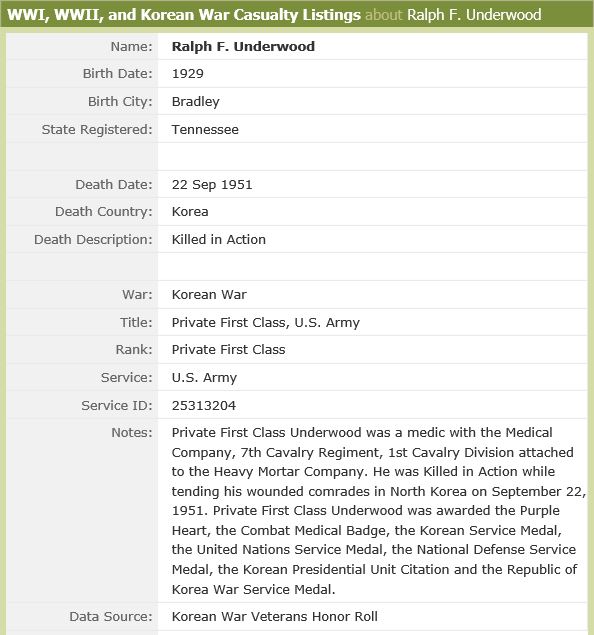 WWI, WWII, and Korean War Casualty Listings about Ralph F. Underwood

| | |
|---|---|
| Name: | Ralph F. Underwood |
| Birth Date: | 1929 |
| Birth City: | Bradley |
| State Registered: | Tennessee |
| | |
| Death Date: | 22 Sep 1951 |
| Death Country: | Korea |
| Death Description: | Killed in Action |
| | |
| War: | Korean War |
| Title: | Private First Class, U.S. Army |
| Rank: | Private First Class |
| Service: | U.S. Army |
| Service ID: | 25313204 |
| Notes: | Private First Class Underwood was a medic with the Medical Company, 7th Cavalry Regiment, 1st Cavalry Division attached to the Heavy Mortar Company. He was Killed in Action while tending his wounded comrades in North Korea on September 22, 1951. Private First Class Underwood was awarded the Purple Heart, the Combat Medical Badge, the Korean Service Medal, the United Nations Service Medal, the National Defense Service Medal, the Korean Presidential Unit Citation and the Republic of Korea War Service Medal. |
| Data Source: | Korean War Veterans Honor Roll |